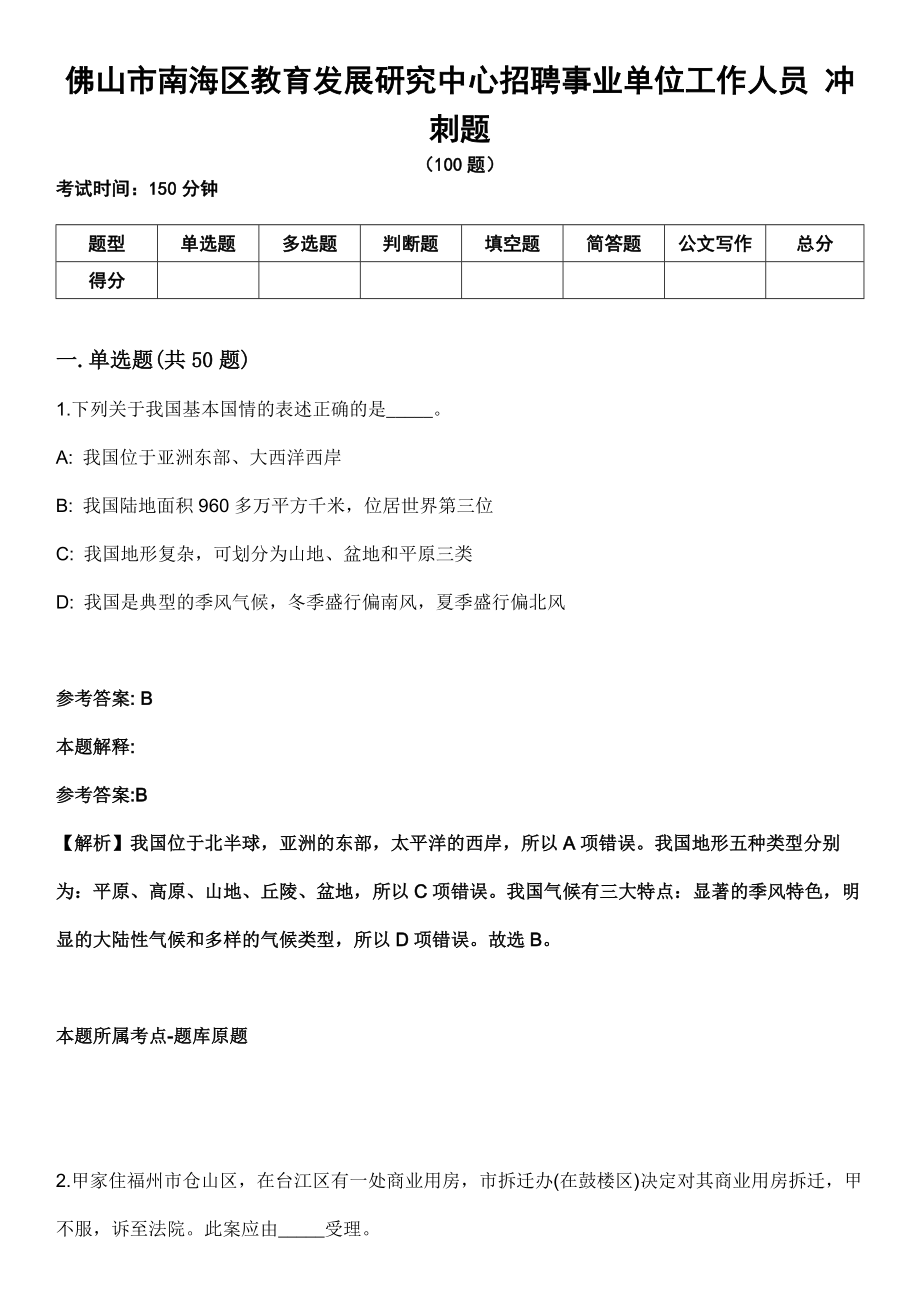 佛山市南海区教育发展研究中心招聘事业单位工作人员 冲刺题
（100 题）

考试时间：150 分钟

| 题型 | 单选题 | 多选题 | 判断题 | 填空题 | 简答题 | 公文写作 | 总分 |
|---|---|---|---|---|---|---|---|
| 得分 |  |  |  |  |  |  |  |

一. 单选题(共 50 题)

1.下列关于我国基本国情的表述正确的是_____。

A: 我国位于亚洲东部、大西洋西岸

B: 我国陆地面积 960 多万平方千米，位居世界第三位

C: 我国地形复杂，可划分为山地、盆地和平原三类

D: 我国是典型的季风气候，冬季盛行偏南风，夏季盛行偏北风

参考答案: B

本题解释:

参考答案:B

【解析】我国位于北半球，亚洲的东部，太平洋的西岸，所以 A 项错误。我国地形五种类型分别为：平原、高原、山地、丘陵、盆地，所以 C 项错误。我国气候有三大特点：显著的季风特色，明显的大陆性气候和多样的气候类型，所以 D 项错误。故选 B。

本题所属考点-题库原题

2.甲家住福州市仓山区，在台江区有一处商业用房，市拆迁办(在鼓楼区)决定对其商业用房拆迁，甲不服，诉至法院。此案应由_____受理。